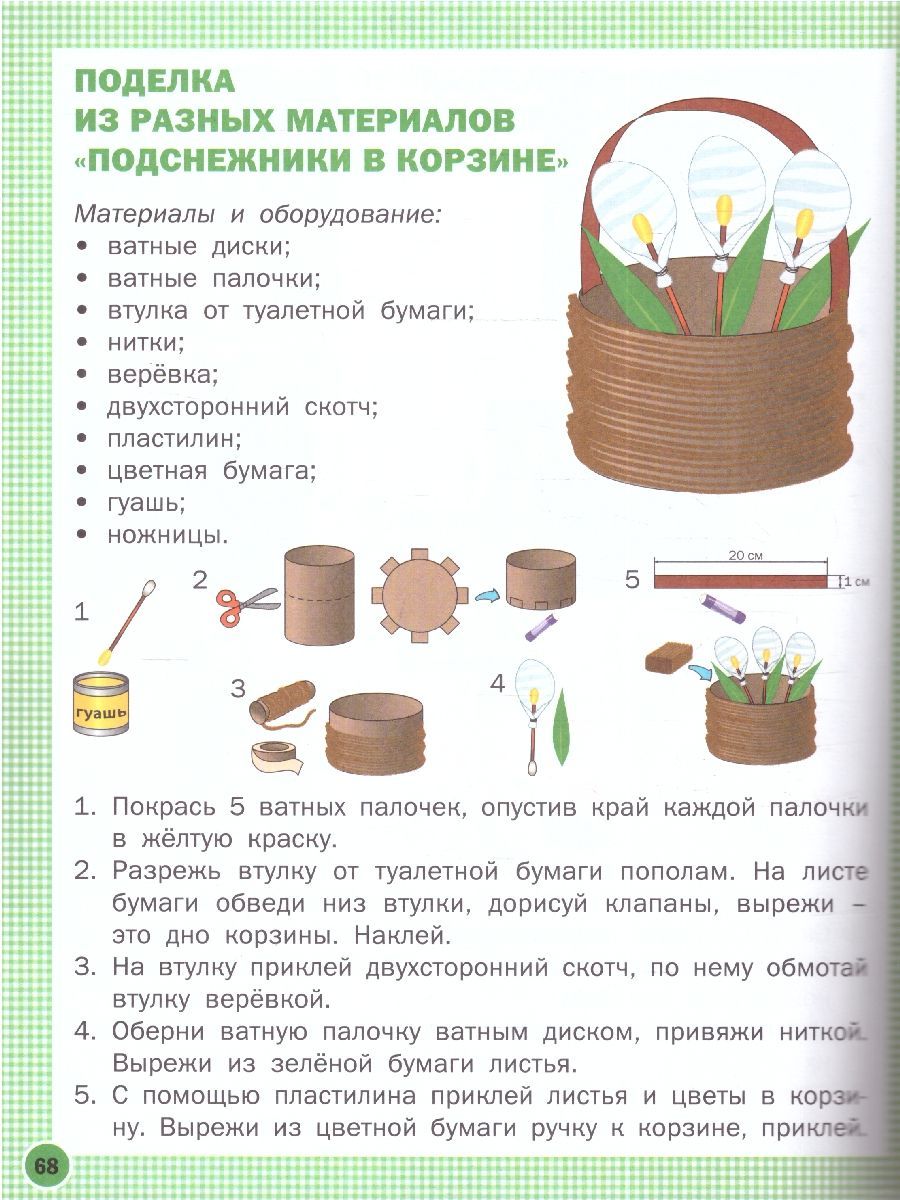 ПОДЕЛКА
ИЗ РАЗНЫХ МАТЕРИАЛОВ
«ПОДСНЕЖНИКИ В КОРЗИНЕ»

Материалы и оборудование:
• ватные диски;
• ватные палочки;
• втулка от туалетной бумаги;
• нитки;
• верёвка;
• двухсторонний скотч;
• пластилин;
• цветная бумага;
• гуашь;
• ножницы.

1

гуашь

2

3

4

5

20 см

1 см

1. Покрась 5 ватных палочек, опустив край каждой палочки в жёлтую краску.
2. Разрежь втулку от туалетной бумаги пополам. На листе бумаги обведи низ втулки, дорисуй клапаны, вырежи – это дно корзины. Наклей.
3. На втулку приклей двухсторонний скотч, по нему обмотай втулку верёвкой.
4. Оберни ватную палочку ватным диском, привяжи ниткой. Вырежи из зелёной бумаги листья.
5. С помощью пластилина приклей листья и цветы в корзину. Вырежи из цветной бумаги ручку к корзине, приклей.

68